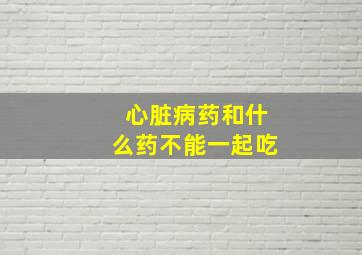 心脏病药和什么药不能一起吃